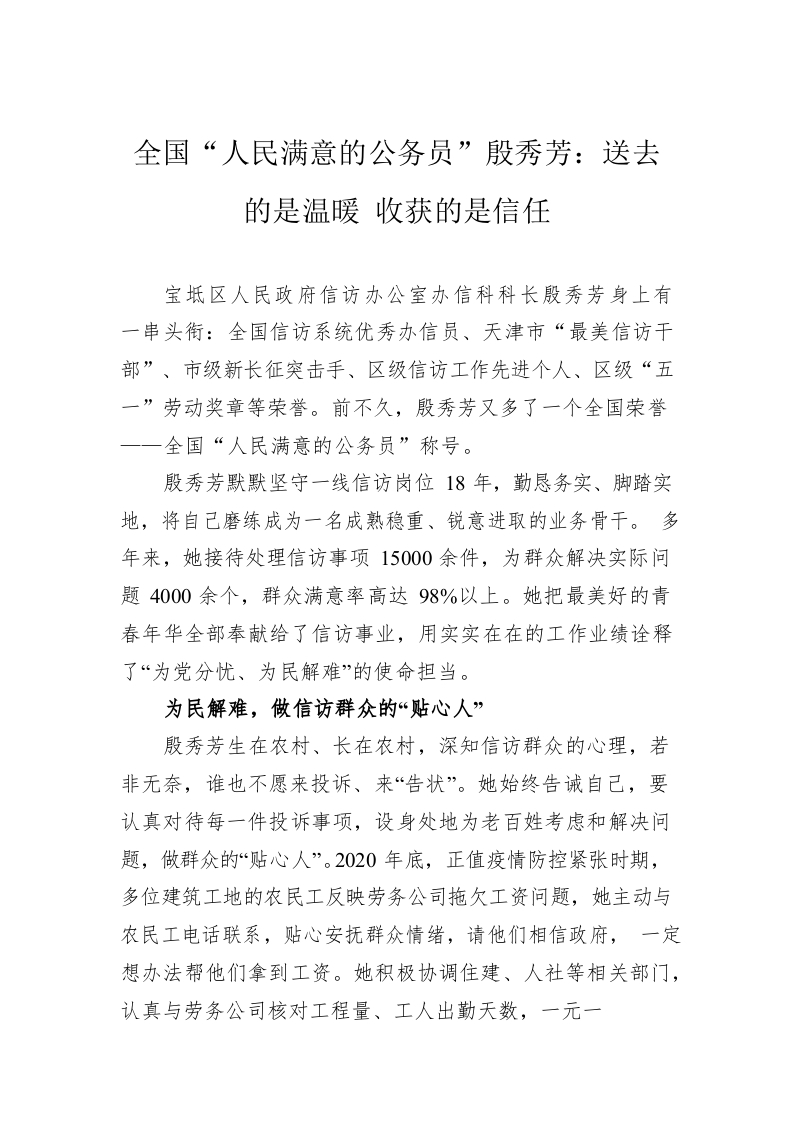 全国“人民满意的公务员”殷秀芳：送去的是温暖 收获的是信任

宝坻区人民政府信访办公室办信科科长殷秀芳身上有一串头衔：全国信访系统优秀办信员、天津市“最美信访干部”、市级新长征突击手、区级信访工作先进个人、区级“五一”劳动奖章等荣誉。前不久，殷秀芳又多了一个全国荣誉——全国“人民满意的公务员”称号。

殷秀芳默默坚守一线信访岗位 18 年，勤恳务实、脚踏实地，将自己磨练成为一名成熟稳重、锐意进取的业务骨干。 多年来，她接待处理信访事项 15000 余件，为群众解决实际问题 4000 余个，群众满意率高达 98%以上。她把最美好的青春年华全部奉献给了信访事业，用实实在在的工作业绩诠释了“为党分忧、为民解难”的使命担当。

为民解难，做信访群众的“贴心人”

殷秀芳生在农村、长在农村，深知信访群众的心理，若非无奈，谁也不愿来投诉、来“告状”。她始终告诫自己，要认真对待每一件投诉事项，设身处地为老百姓考虑和解决问题，做群众的“贴心人”。2020 年底，正值疫情防控紧张时期，多位建筑工地的农民工反映劳务公司拖欠工资问题，她主动与农民工电话联系，贴心安抚群众情绪，请他们相信政府， 一定想办法帮他们拿到工资。她积极协调住建、人社等相关部门，认真与劳务公司核对工程量、工人出勤天数，一元一